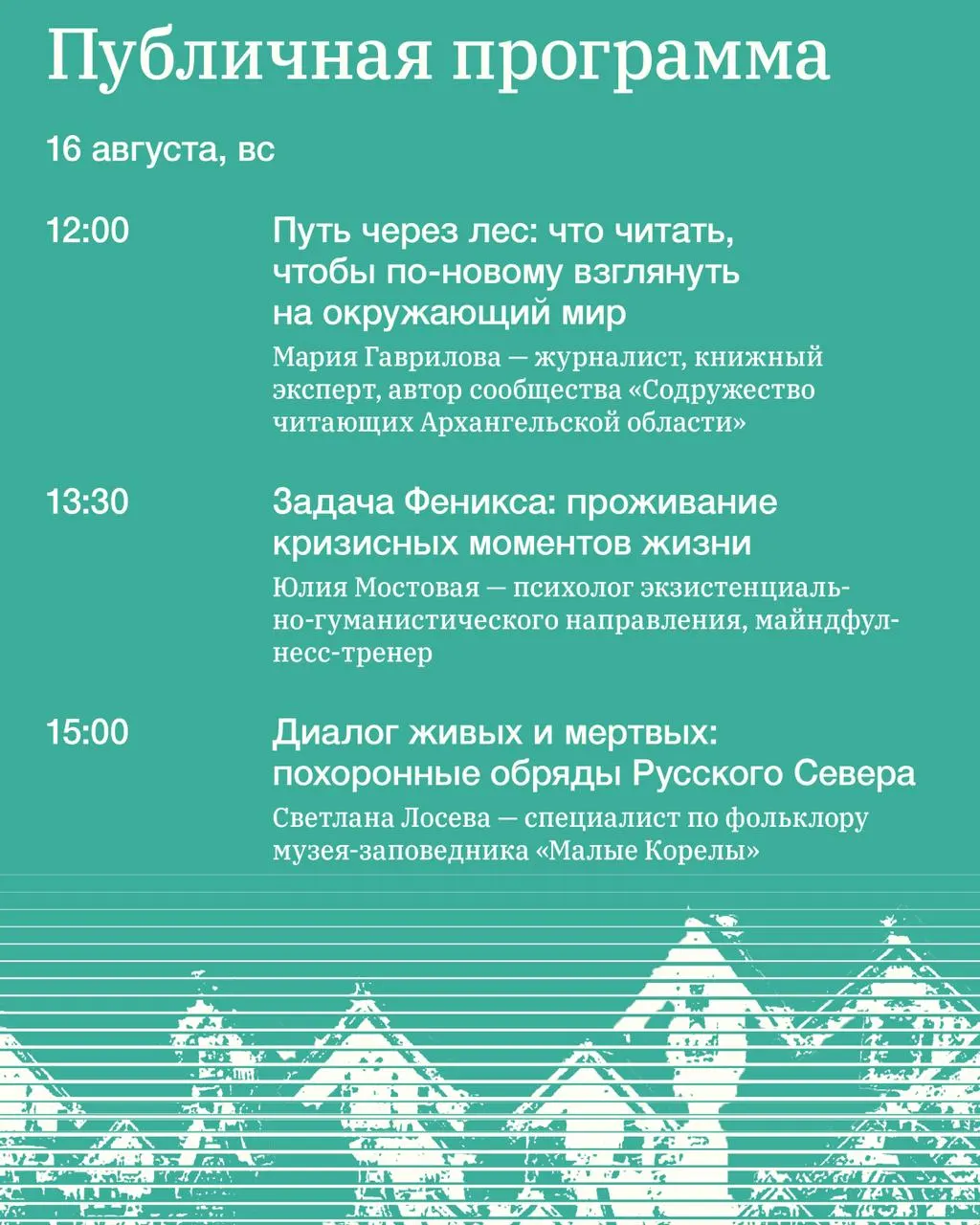 Публичная программа

16 августа, вс

12:00

Путь через лес: что читать, чтобы по-новому взглянуть на окружающий мир

Мария Гаврилова — журналист, книжный эксперт, автор сообщества «Содружество читающих Архангельской области»

13:30

Задача Феникса: проживание кризисных моментов жизни

Юлия Мостовая — психолог экзистенциально-гуманистического направления, майндфулнесс-тренер

15:00

Диалог живых и мертвых: похоронные обряды Русского Севера

Светлана Лосева — специалист по фольклору музея-заповедника «Малые Корелы»